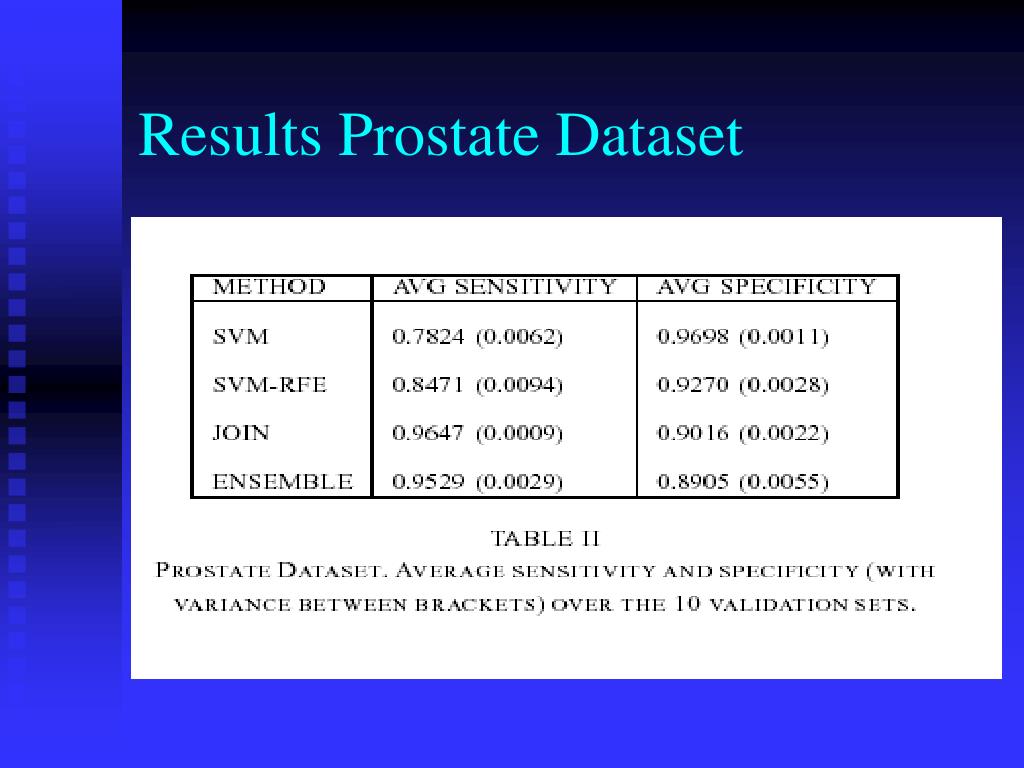 Results Prostate Dataset

| METHOD | AVG SENSITIVITY | AVG SPECIFICITY |
|---|---|---|
| SVM | 0.7824 (0.0062) | 0.9698 (0.0011) |
| SVM-RFE | 0.8471 (0.0094) | 0.9270 (0.0028) |
| JOIN | 0.9647 (0.0009) | 0.9016 (0.0022) |
| ENSEMBLE | 0.9529 (0.0029) | 0.8905 (0.0055) |

TABLE II
PROSTATE DATASET. AVERAGE SENSITIVITY AND SPECIFICITY (WITH VARIANCE BETWEEN BRACKETS) OVER THE 10 VALIDATION SETS.